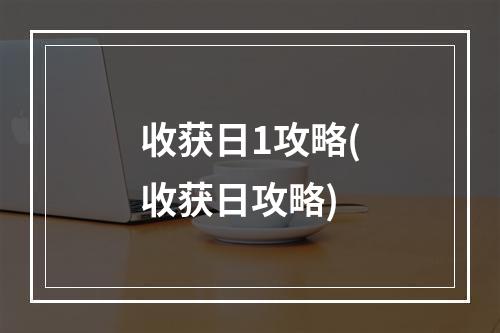 收获日1攻略(收获日攻略)